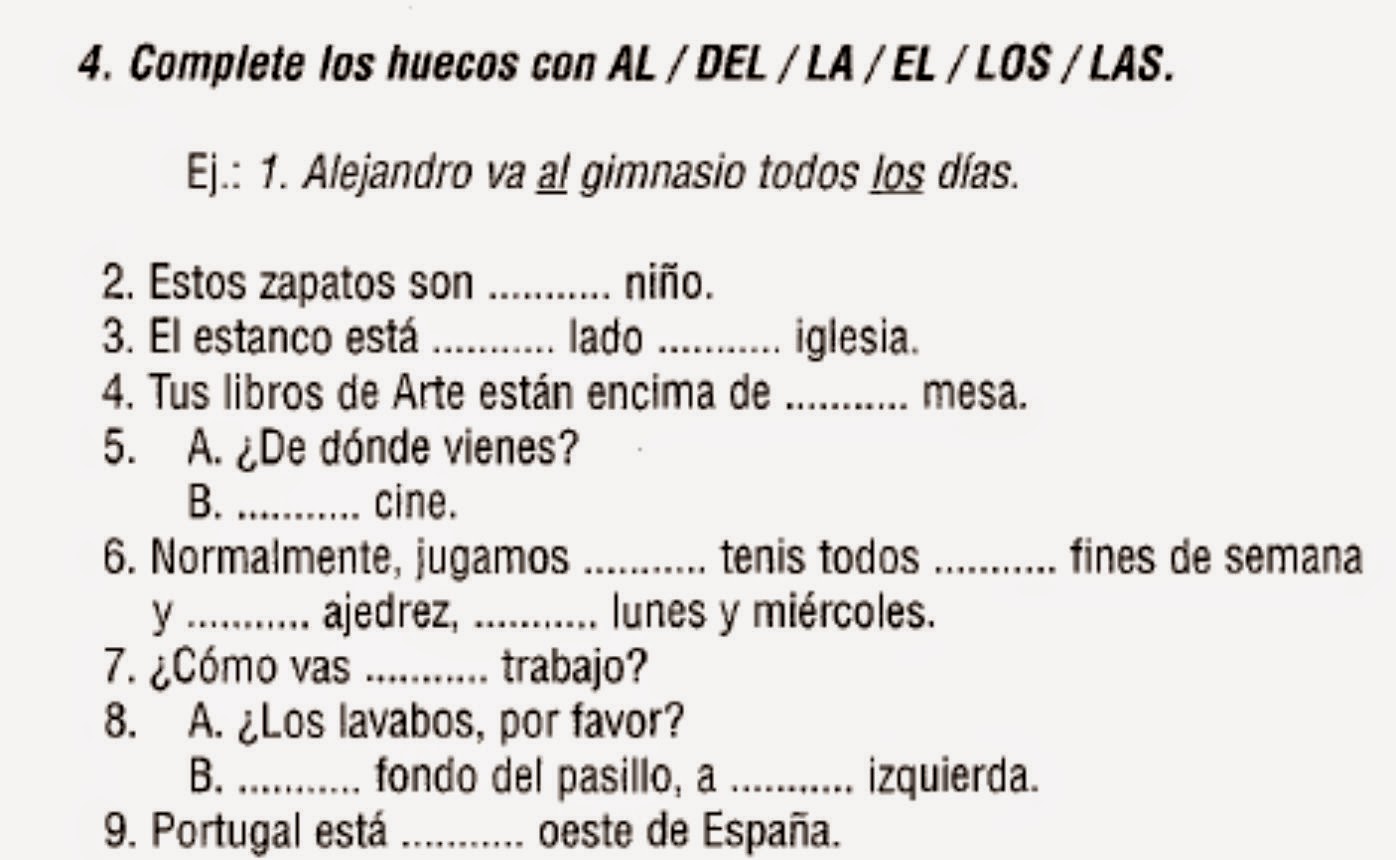 4. Complete los huecos con AL / DEL / LA / EL / LOS / LAS.

Ej.: 1. Alejandro va al gimnasio todos los días.

2. Estos zapatos son ........... niño.
3. El estanco está ........... lado ........... iglesia.
4. Tus libros de Arte están encima de ........... mesa.
5. A. ¿De dónde vienes?
B. ........... cine.
6. Normalmente, jugamos ........... tenis todos ........... fines de semana y ........... ajedrez, ........... lunes y miércoles.
7. ¿Cómo vas ........... trabajo?
8. A. ¿Los lavabos, por favor?
B. ........... fondo del pasillo, a ........... izquierda.
9. Portugal está ........... oeste de España.